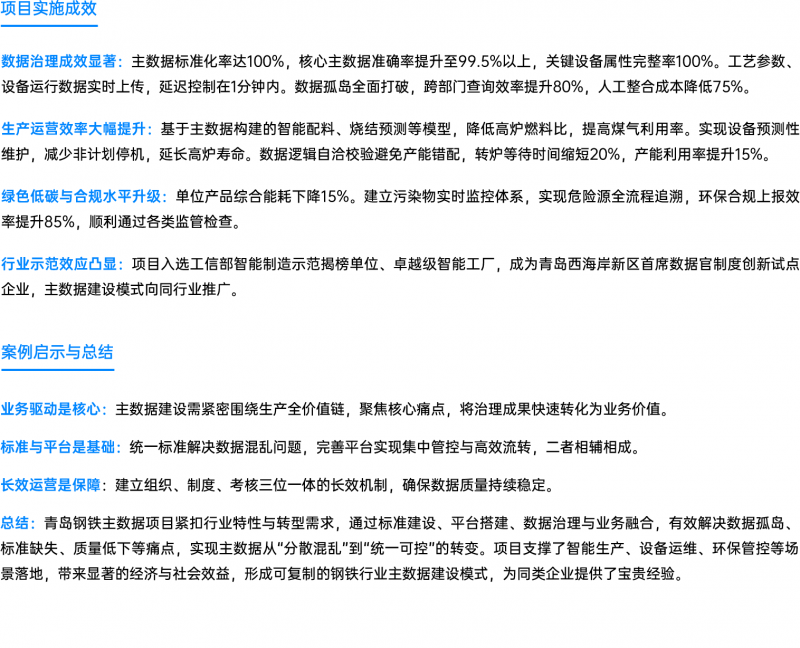 项目实施成效

数据治理成效显著：主数据标准化率达100%，核心主数据准确率提升至99.5%以上，关键设备属性完整率100%。工艺参数、设备运行数据实时上传，延迟控制在1分钟内。数据孤岛全面打破，跨部门查询效率提升80%，人工整合成本降低75%。

生产运营效率大幅提升：基于主数据构建的智能配料、烧结预测等模型，降低高炉燃料比，提高煤气利用率。实现设备预测性维护，减少非计划停机，延长高炉寿命。数据逻辑自洽校验避免产能错配，转炉等待时间缩短20%，产能利用率提升15%。

绿色低碳与合规水平升级：单位产品综合能耗下降15%。建立污染物实时监控体系，实现危险源全流程追溯，环保合规上报效率提升85%，顺利通过各类监管检查。

行业示范效应凸显：项目入选工信部智能制造示范揭榜单位、卓越级智能工厂，成为青岛西海岸新区首席数据官制度创新试点企业，主数据建设模式向同行业推广。

案例启示与总结

业务驱动是核心：主数据建设需紧密围绕生产全价值链，聚焦核心痛点，将治理成果快速转化为业务价值。

标准与平台是基础：统一标准解决数据混乱问题，完善平台实现集中管控与高效流转，二者相辅相成。

长效运营是保障：建立组织、制度、考核三位一体的长效机制，确保数据质量持续稳定。

总结：青岛钢铁主数据项目紧扣行业特性与转型需求，通过标准建设、平台搭建、数据治理与业务融合，有效解决数据孤岛、标准缺失、质量低下等痛点，实现主数据从“分散混乱”到“统一可控”的转变。项目支撑了智能生产、设备运维、环保管控等场景落地，带来显著的经济与社会效益，形成可复制的钢铁行业主数据建设模式，为同类企业提供了宝贵经验。